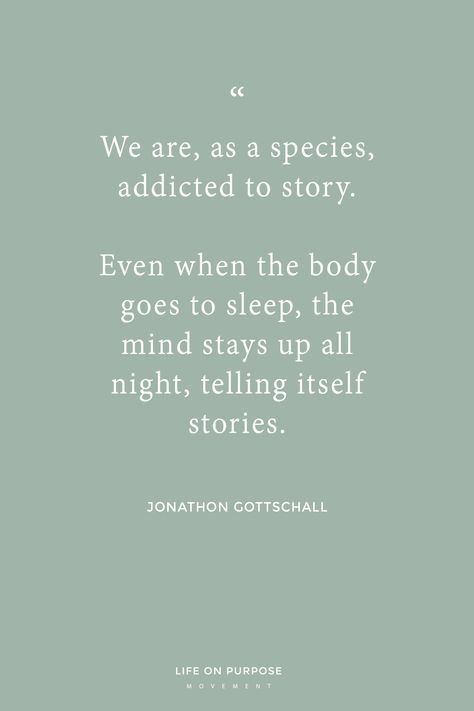 “

We are, as a species, addicted to story.

Even when the body goes to sleep, the mind stays up all night, telling itself stories.

JONATHON GOTTSCHALL

LIFE ON PURPOSE
MOVEMENT